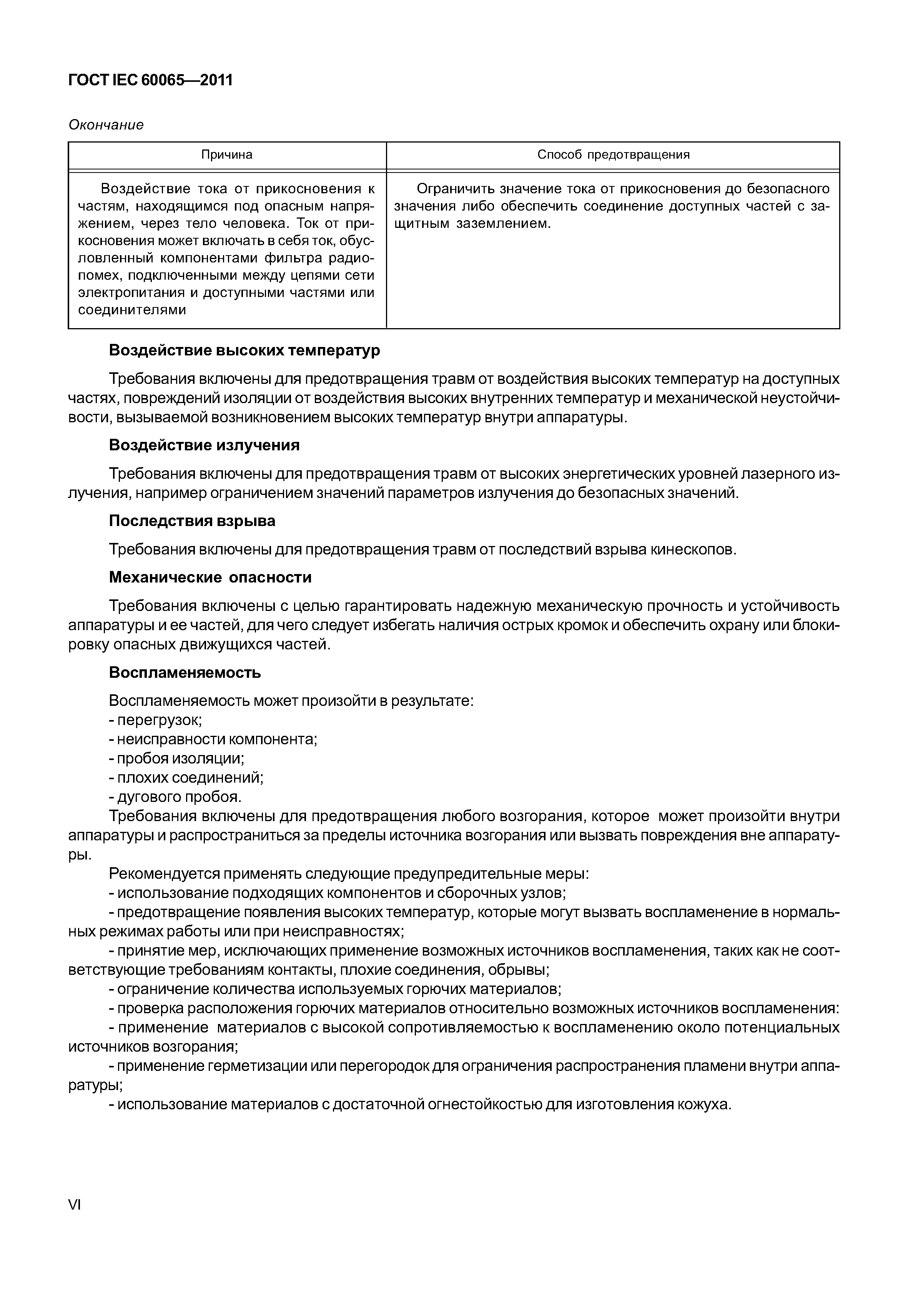 ГОСТ IEC 60065—2011

Окончание

| Причина | Способ предотвращения |
|---|---|
| Воздействие тока от прикосновения к частям, находящимся под опасным напряжением, через тело человека. Ток от прикосновения может включать в себя ток, обусловленный компонентами фильтра радиопомех, подключенными между цепями сети электропитания и доступными частями или соединителями | Ограничить значение тока от прикосновения до безопасного значения либо обеспечить соединение доступных частей с защитным заземлением. |

Воздействие высоких температур

Требования включены для предотвращения травм от воздействия высоких температур на доступных частях, повреждений изоляции от воздействия высоких внутренних температур и механической неустойчивости, вызываемой возникновением высоких температур внутри аппаратуры.

Воздействие излучения

Требования включены для предотвращения травм от высоких энергетических уровней лазерного излучения, например ограничением значений параметров излучения до безопасных значений.

Последствия взрыва

Требования включены для предотвращения травм от последствий взрыва кинескопов.

Механические опасности

Требования включены с целью гарантировать надежную механическую прочность и устойчивость аппаратуры и ее частей, для чего следует избегать наличия острых кромок и обеспечить охрану или блокировку опасных движущихся частей.

Воспламеняемость

Воспламеняемость может произойти в результате:
- перегрузок;
- неисправности компонента;
- пробоя изоляции;
- плохих соединений;
- дугового пробоя.

Требования включены для предотвращения любого возгорания, которое может произойти внутри аппаратуры и распространиться за пределы источника возгорания или вызвать повреждения вне аппаратуры.

Рекомендуется применять следующие предупредительные меры:
- использование подходящих компонентов и сборочных узлов;
- предотвращение появления высоких температур, которые могут вызвать воспламенение в нормальных режимах работы или при неисправностях;
- принятие мер, исключающих применение возможных источников воспламенения, таких как не соответствующие требованиям контакты, плохие соединения, обрывы;
- ограничение количества используемых горючих материалов;
- проверка расположения горючих материалов относительно возможных источников воспламенения:
- применение материалов с высокой сопротивляемостью к воспламенению около потенциальных источников возгорания;
- применение герметизации или перегородок для ограничения распространения пламени внутри аппаратуры;
- использование материалов с достаточной огнестойкостью для изготовления кожуха.

VI